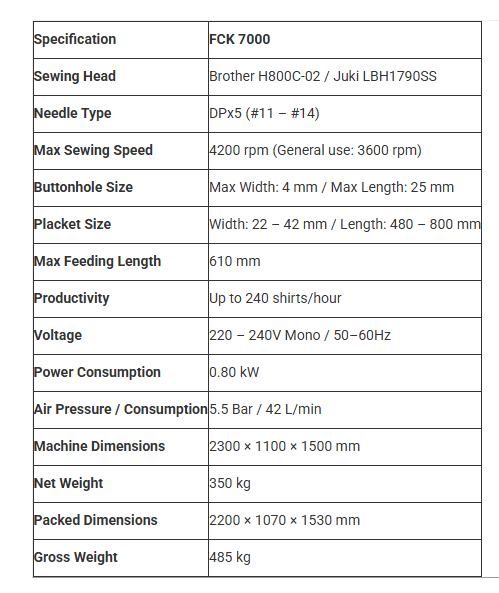 | Specification | FCK 7000 |
|---|---|
| Sewing Head | Brother H800C-02 / Juki LBH1790SS |
| Needle Type | DPx5 (#11 – #14) |
| Max Sewing Speed | 4200 rpm (General use: 3600 rpm) |
| Buttonhole Size | Max Width: 4 mm / Max Length: 25 mm |
| Placket Size | Width: 22 – 42 mm / Length: 480 – 800 mm |
| Max Feeding Length | 610 mm |
| Productivity | Up to 240 shirts/hour |
| Voltage | 220 – 240V Mono / 50–60Hz |
| Power Consumption | 0.80 kW |
| Air Pressure / Consumption | 5.5 Bar / 42 L/min |
| Machine Dimensions | 2300 × 1100 × 1500 mm |
| Net Weight | 350 kg |
| Packed Dimensions | 2200 × 1070 × 1530 mm |
| Gross Weight | 485 kg |